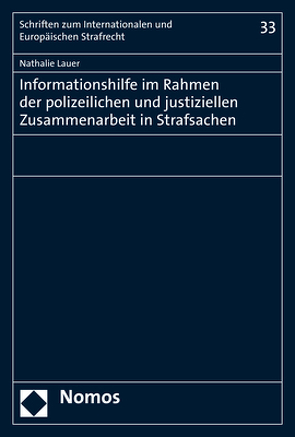 Schriften zum Internationalen und Europäischen Strafrecht

33

Nathalie Lauer

Informationshilfe im Rahmen der polizeilichen und justiziellen Zusammenarbeit in Strafsachen

Nomos